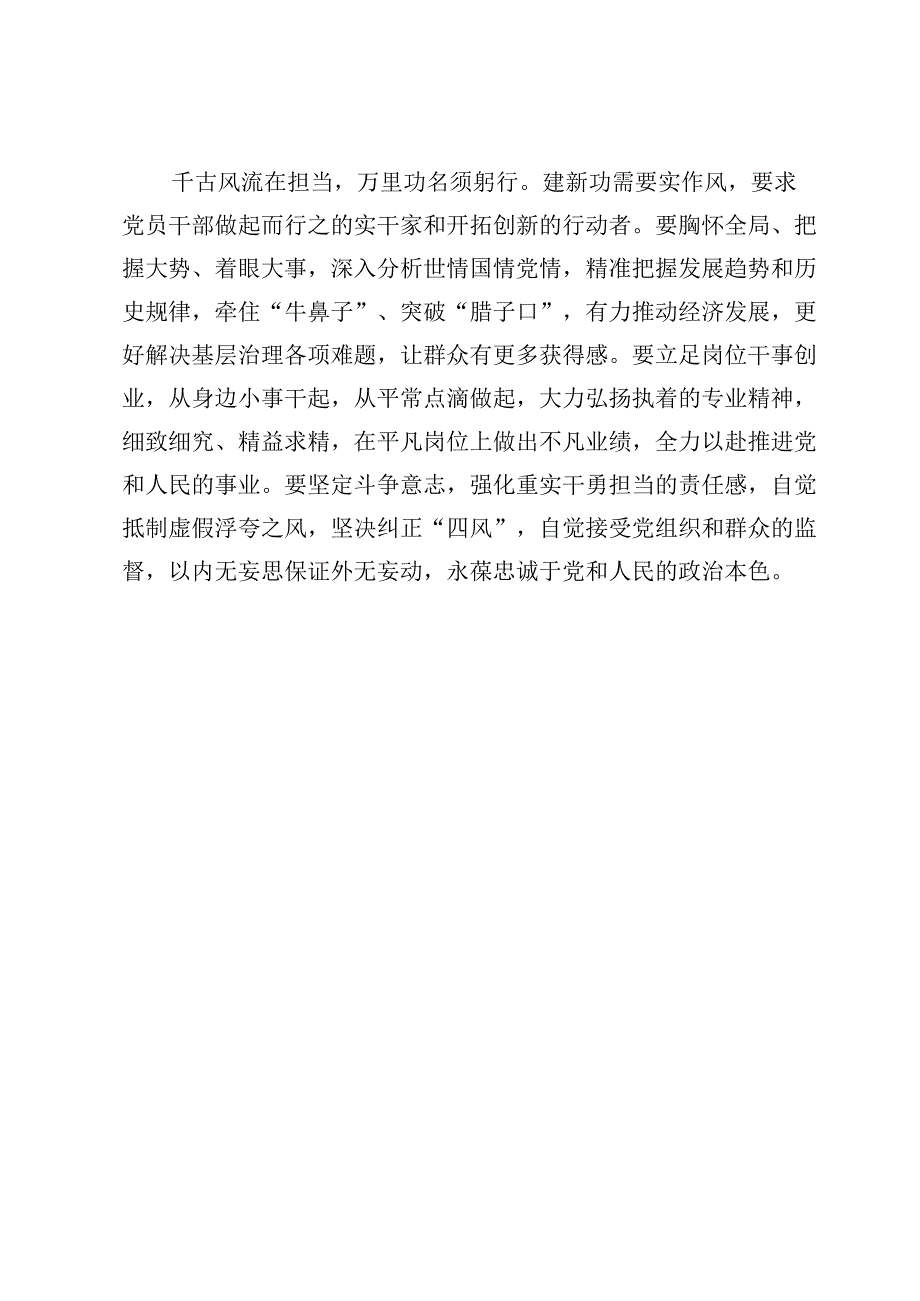 千古风流在担当，万里功名须躬行。建新功需要实作风，要求党员干部做起而行之的实干家和开拓创新的行动者。要胸怀全局、把握大势、着眼大事，深入分析世情国情党情，精准把握发展趋势和历史规律，牵住“牛鼻子”、突破“腊子口”，有力推动经济发展，更好解决基层治理各项难题，让群众有更多获得感。要立足岗位干事创业，从身边小事干起，从平常点滴做起，大力弘扬执着的专业精神，细致细究、精益求精，在平凡岗位上做出不凡业绩，全力以赴推进党和人民的事业。要坚定斗争意志，强化重实干勇担当的责任感，自觉抵制虚假浮夸之风，坚决纠正“四风”，自觉接受党组织和群众的监督，以内无妄思保证外无妄动，永葆忠诚于党和人民的政治本色。